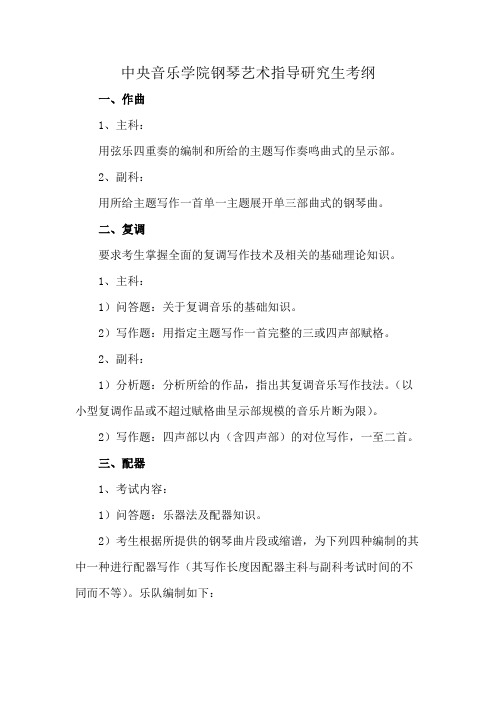 中央音乐学院钢琴艺术指导研究生考纲

一、作曲

1、主科：

用弦乐四重奏的编制和所给的主题写作奏鸣曲式的呈示部。

2、副科：

用所给主题写作一首单一主题展开单三部曲式的钢琴曲。

二、复调

要求考生掌握全面的复调写作技术及相关的基础理论知识。

1、主科：

1）问答题：关于复调音乐的基础知识。

2）写作题：用指定主题写作一首完整的三或四声部赋格。

2、副科：

1）分析题：分析所给的作品，指出其复调音乐写作技法。（以小型复调作品或不超过赋格曲呈示部规模的音乐片断为限）。

2）写作题：四声部以内（含四声部）的对位写作，一至二首。

三、配器

1、考试内容：

1）问答题：乐器法及配器知识。

2）考生根据所提供的钢琴曲片段或缩谱，为下列四种编制的其中一种进行配器写作（其写作长度因配器主科与副科考试时间的不同而不等）。乐队编制如下：